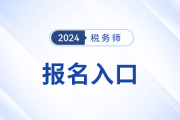 2024 税务师

报名入口